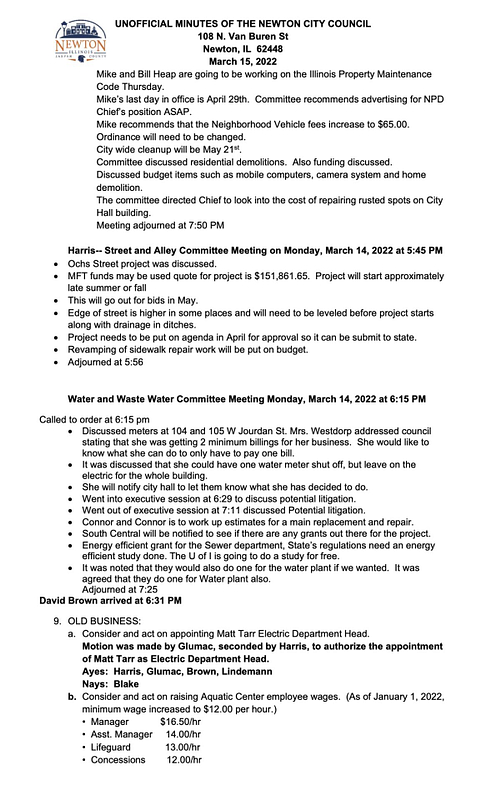 NEWTON ILLINOIS JASPER COUNTY

UNOFFICIAL MINUTES OF THE NEWTON CITY COUNCIL
108 N. Van Buren St
Newton, IL 62448
March 15, 2022

Mike and Bill Heap are going to be working on the Illinois Property Maintenance Code Thursday.
Mike's last day in office is April 29th. Committee recommends advertising for NPD Chief's position ASAP.
Mike recommends that the Neighborhood Vehicle fees increase to $65.00. Ordinance will need to be changed.
City wide cleanup will be May 21st.
Committee discussed residential demolitions. Also funding discussed.
Discussed budget items such as mobile computers, camera system and home demolition.
The committee directed Chief to look into the cost of repairing rusted spots on City Hall building.
Meeting adjourned at 7:50 PM

Harris-- Street and Alley Committee Meeting on Monday, March 14, 2022 at 5:45 PM
• Ochs Street project was discussed.
• MFT funds may be used quote for project is $151,861.65. Project will start approximately late summer or fall
• This will go out for bids in May.
• Edge of street is higher in some places and will need to be leveled before project starts along with drainage in ditches.
• Project needs to be put on agenda in April for approval so it can be submit to state.
• Revamping of sidewalk repair work will be put on budget.
• Adjourned at 5:56

Water and Waste Water Committee Meeting Monday, March 14, 2022 at 6:15 PM

Called to order at 6:15 pm
• Discussed meters at 104 and 105 W Jourdan St. Mrs. Westdorp addressed council stating that she was getting 2 minimum billings for her business. She would like to know what she can do to only have to pay one bill.
• It was discussed that she could have one water meter shut off, but leave on the electric for the whole building.
• She will notify city hall to let them know what she has decided to do.
• Went into executive session at 6:29 to discuss potential litigation.
• Went out of executive session at 7:11 discussed Potential litigation.
• Connor and Connor is to work up estimates for a main replacement and repair.
• South Central will be notified to see if there are any grants out there for the project.
• Energy efficient grant for the Sewer department, State's regulations need an energy efficient study done. The U of I is going to do a study for free.
• It was noted that they would also do one for the water plant if we wanted. It was agreed that they do one for Water plant also.
Adjourned at 7:25
David Brown arrived at 6:31 PM

9. OLD BUSINESS:
a. Consider and act on appointing Matt Tarr Electric Department Head.
Motion was made by Glumac, seconded by Harris, to authorize the appointment of Matt Tarr as Electric Department Head.
Ayes: Harris, Glumac, Brown, Lindemann
Nays: Blake
b. Consider and act on raising Aquatic Center employee wages. (As of January 1, 2022, minimum wage increased to $12.00 per hour.)
• Manager $16.50/hr
• Asst. Manager 14.00/hr
• Lifeguard 13.00/hr
• Concessions 12.00/hr